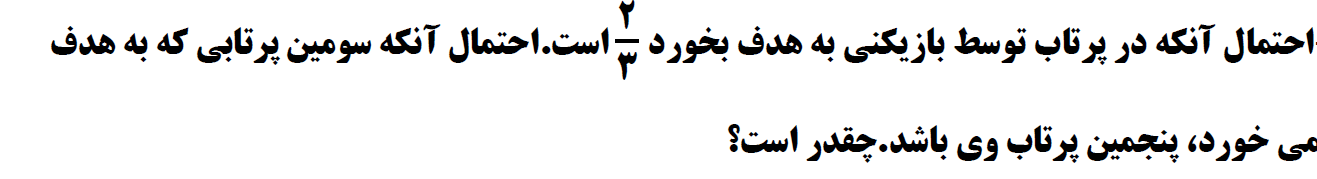 احتمال آنکه در پرتاب توسط بازیکنی به هدف بخورد $\frac{۲}{۳}$ است.احتمال آنکه سومین پرتابی که به هدف می خورد، پنجمین پرتاب وی باشد.چقدر است؟